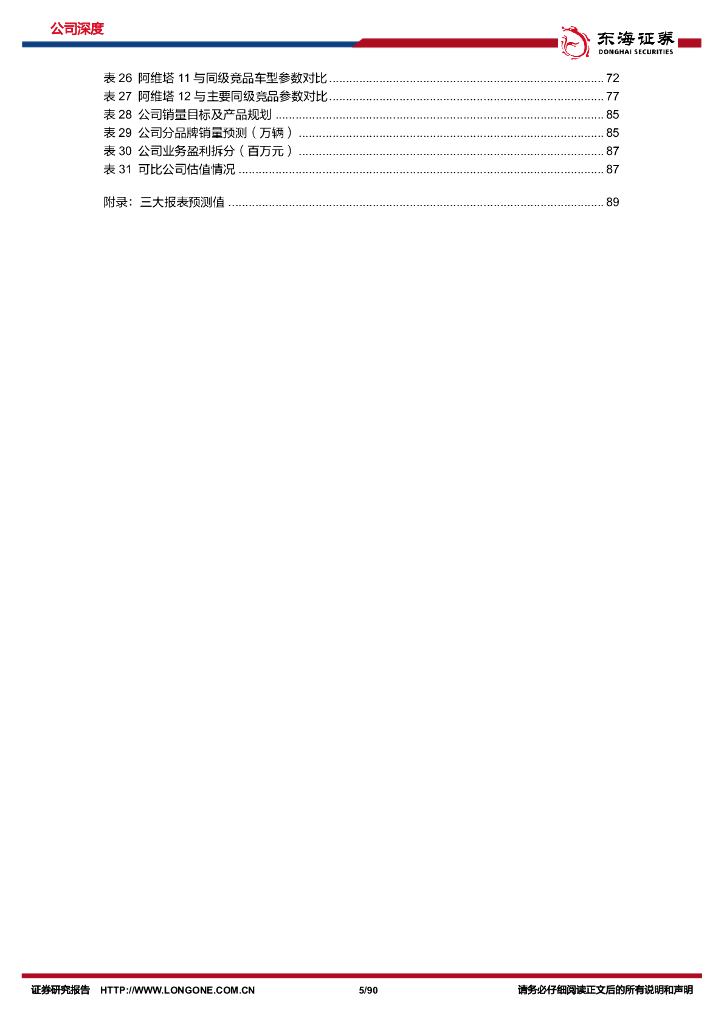 公司深度

东海证券
DONGHAI SECURITIES

表26 阿维塔11与同级竞品车型参数对比 72
表27 阿维塔12与主要同级竞品参数对比 77
表28 公司销量目标及产品规划 85
表29 公司分品牌销量预测（万辆） 85
表30 公司业务盈利拆分（百万元） 87
表31 可比公司估值情况 87

附录：三大报表预测值 89

证券研究报告 HTTP://WWW.LONGONE.COM.CN 5/90 请务必仔细阅读正文后的所有说明和声明